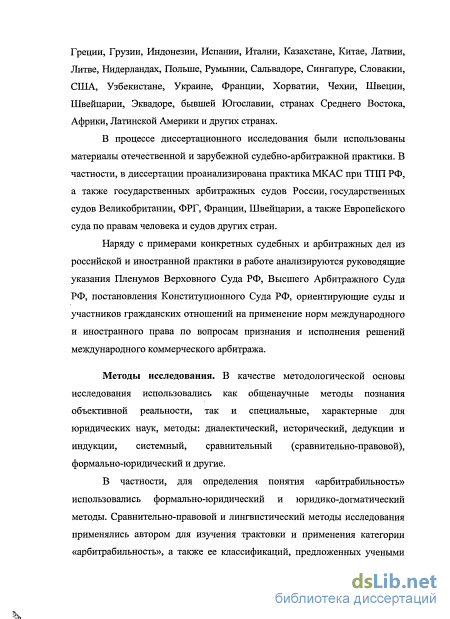 Греции, Грузии, Индонезии, Испании, Италии, Казахстане, Китае, Латвии, Литве, Нидерландах, Польше, Румынии, Сальвадоре, Сингапуре, Словакии, США, Узбекистане, Украине, Франции, Хорватии, Чехии, Швеции, Швейцарии, Эквадоре, бывшей Югославии, странах Среднего Востока, Африки, Латинской Америки и других странах.

В процессе диссертационного исследования были использованы материалы отечественной и зарубежной судебно-арбитражной практики. В частности, в диссертации проанализирована практика МКАС при ТПП РФ, а также государственных арбитражных судов России, государственных судов Великобритании, ФРГ, Франции, Швейцарии, а также Европейского суда по правам человека и судов других стран.

Наряду с примерами конкретных судебных и арбитражных дел из российской и иностранной практики в работе анализируются руководящие указания Пленумов Верховного Суда РФ, Высшего Арбитражного Суда РФ, постановления Конституционного Суда РФ, ориентирующие суды и участников гражданских отношений на применение норм международного и иностранного права по вопросам признания и исполнения решений международного коммерческого арбитража.

Методы исследования. В качестве методологической основы исследования использовались как общенаучные методы познания объективной реальности, так и специальные, характерные для юридических наук, методы: диалектический, исторический, дедукции и индукции, системный, сравнительный (сравнительно-правовой), формально-юридический и другие.

В частности, для определения понятия «арбитрабильность» использовались формально-юридический и юридико-догматический методы. Сравнительно-правовой и лингвистический методы исследования применялись автором для изучения трактовки и применения категории «арбитрабильность», а также ее классификаций, предложенных учеными

dsLib.net
библиотека диссертаций